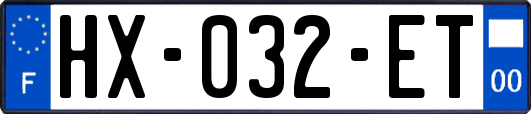 F
HX-032-ET
00